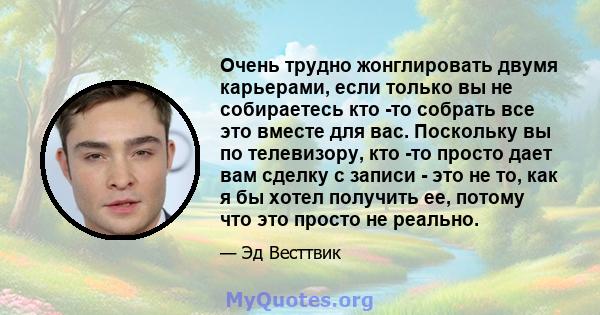 Очень трудно жонглировать двумя карьерами, если только вы не собираетесь кто -то собрать все это вместе для вас. Поскольку вы по телевизору, кто -то просто дает вам сделку с записи - это не то, как я бы хотел получить ее, потому что это просто не реально.

— Эд Весттвик

MyQuotes.org